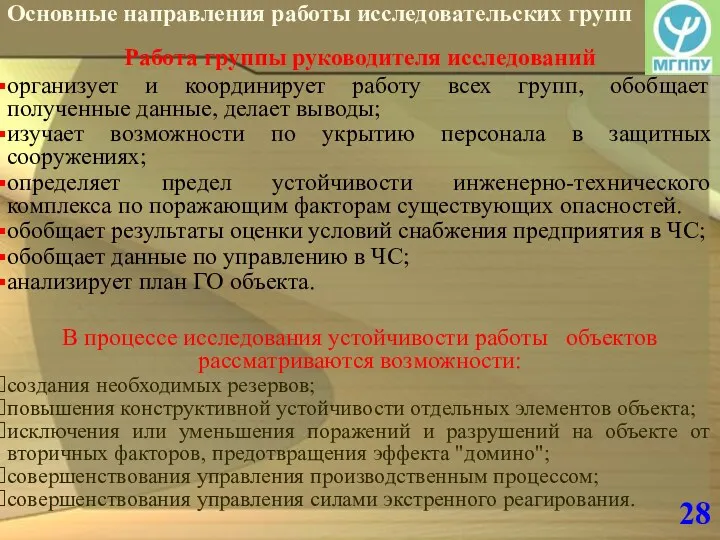 Основные направления работы исследовательских групп

МГППУ

Работа группы руководителя исследований

▪организует и координирует работу всех групп, обобщает полученные данные, делает выводы;
▪изучает возможности по укрытию персонала в защитных сооружениях;
▪определяет предел устойчивости инженерно-технического комплекса по поражающим факторам существующих опасностей.
▪обобщает результаты оценки условий снабжения предприятия в ЧС;
▪обобщает данные по управлению в ЧС;
▪анализирует план ГО объекта.

В процессе исследования устойчивости работы объектов рассматриваются возможности:

создания необходимых резервов;
повышения конструктивной устойчивости отдельных элементов объекта;
исключения или уменьшения поражений и разрушений на объекте от вторичных факторов, предотвращения эффекта "домино";
совершенствования управления производственным процессом;
совершенствования управления силами экстренного реагирования.

28